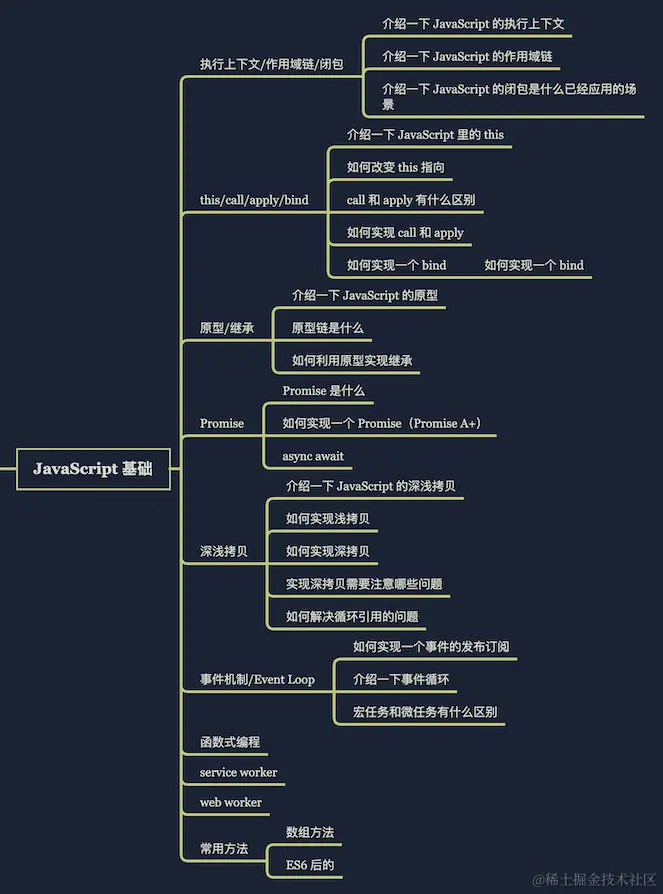 JavaScript 基础

执行上下文/作用域链/闭包

介绍一下 JavaScript 的执行上下文

介绍一下 JavaScript 的作用域链

介绍一下 JavaScript 的闭包是什么已经应用的场景

this/call/apply/bind

介绍一下 JavaScript 里的 this

如何改变 this 指向

call 和 apply 有什么区别

如何实现 call 和 apply

如何实现一个 bind

如何实现一个 bind

原型/继承

介绍一下 JavaScript 的原型

原型链是什么

如何利用原型实现继承

Promise

Promise 是什么

如何实现一个 Promise（Promise A+）

async await

深浅拷贝

介绍一下 JavaScript 的深浅拷贝

如何实现浅拷贝

如何实现深拷贝

实现深拷贝需要注意哪些问题

如何解决循环引用的问题

事件机制/Event Loop

如何实现一个事件的发布订阅

介绍一下事件循环

宏任务和微任务有什么区别

函数式编程

service worker

web worker

常用方法

数组方法

ES6 后的

@稀土掘金技术社区